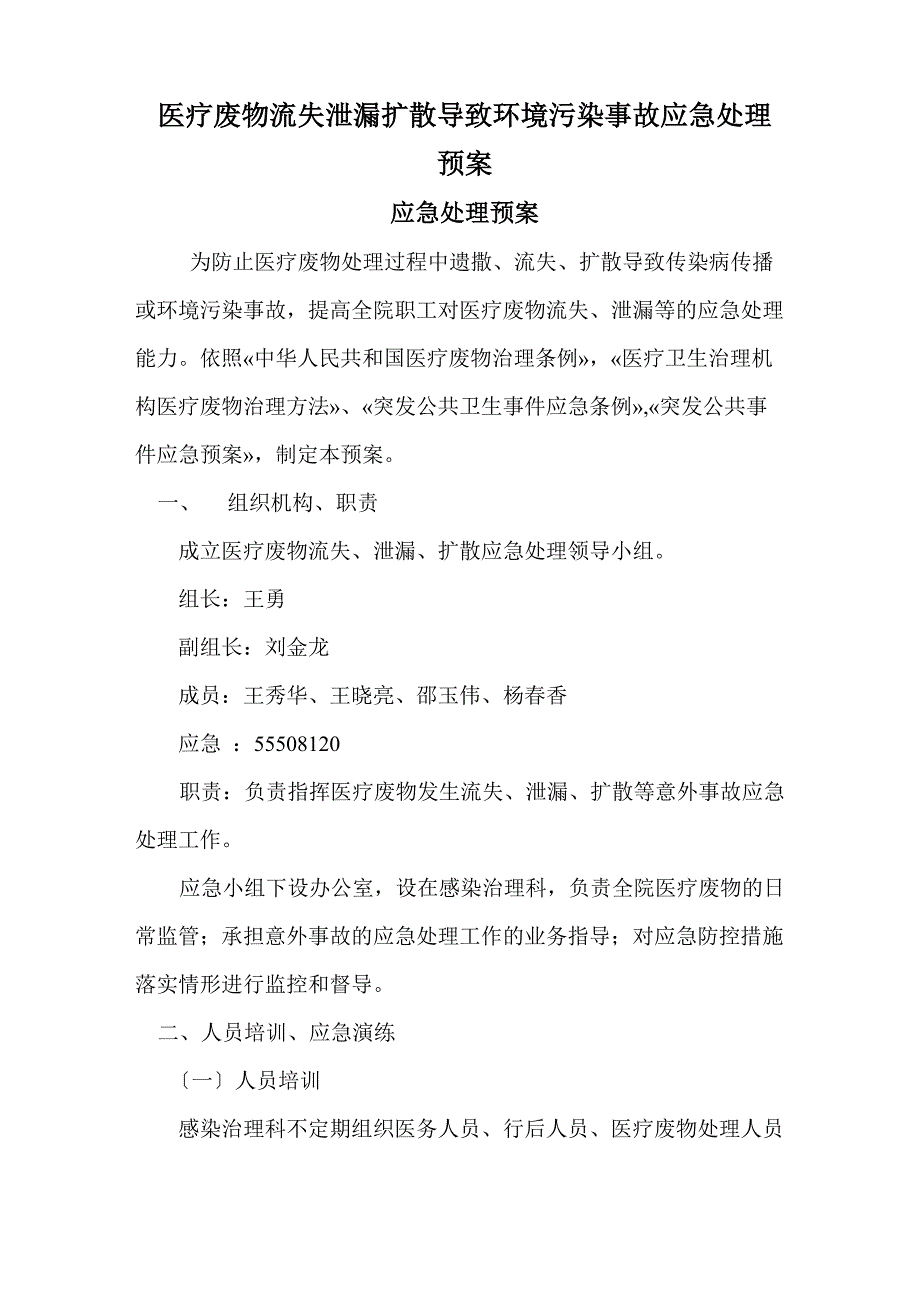 医疗废物流失泄漏扩散导致环境污染事故应急处理预案

应急处理预案

为防止医疗废物处理过程中遗撒、流失、扩散导致传染病传播或环境污染事故，提高全院职工对医疗废物流失、泄漏等的应急处理能力。依照«中华人民共和国医疗废物治理条例»，«医疗卫生治理机构医疗废物治理方法»、«突发公共卫生事件应急条例»,«突发公共事件应急预案»，制定本预案。

一、　组织机构、职责

成立医疗废物流失、泄漏、扩散应急处理领导小组。

组长：王勇

副组长：刘金龙

成员：王秀华、王晓亮、邵玉伟、杨春香

应急　：55508120

职责：负责指挥医疗废物发生流失、泄漏、扩散等意外事故应急处理工作。

应急小组下设办公室，设在感染治理科，负责全院医疗废物的日常监管；承担意外事故的应急处理工作的业务指导；对应急防控措施落实情形进行监控和督导。

二、人员培训、应急演练

〔一〕人员培训

感染治理科不定期组织医务人员、行后人员、医疗废物处理人员